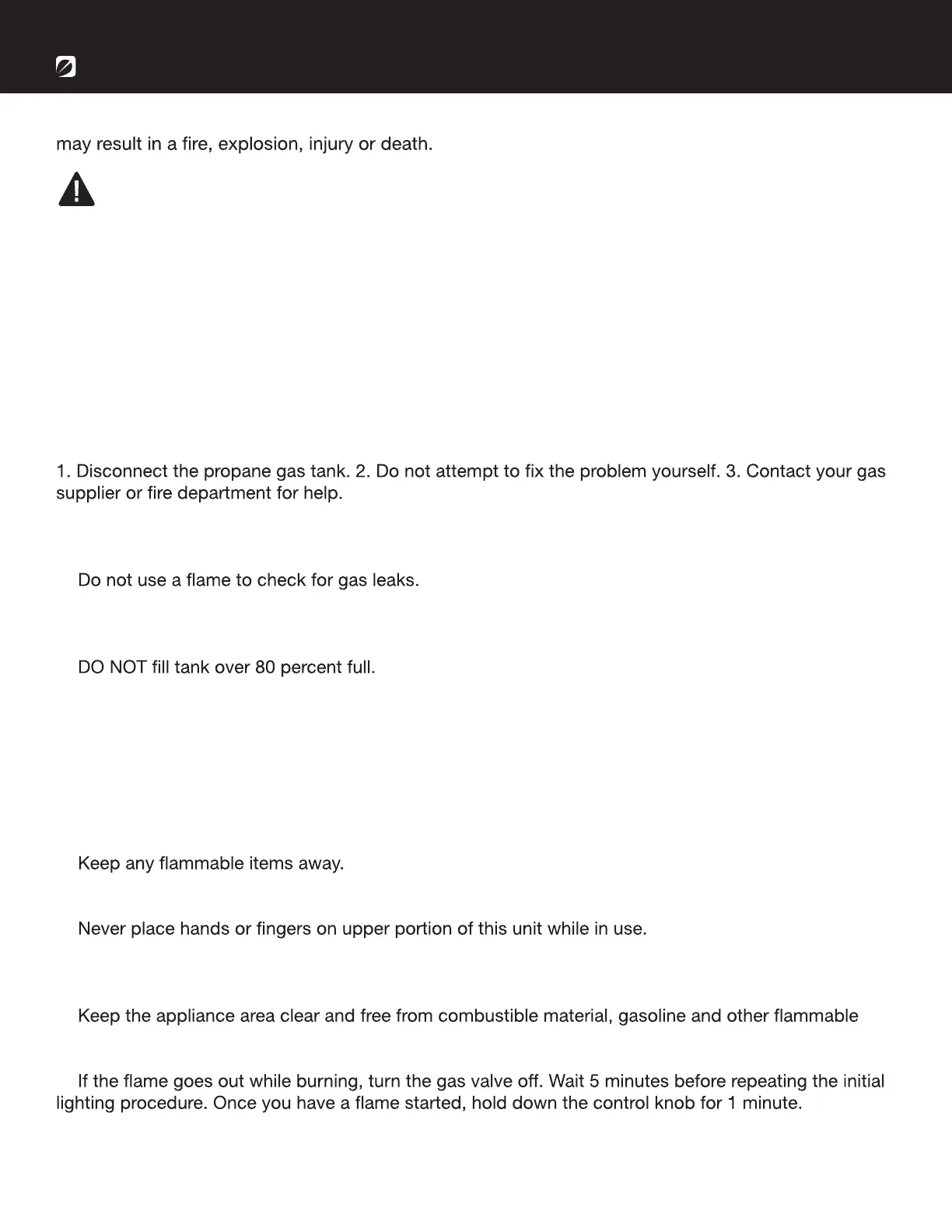 may result in a fire, explosion, injury or death.

1. Disconnect the propane gas tank. 2. Do not attempt to fix the problem yourself. 3. Contact your gas supplier or fire department for help.

Do not use a flame to check for gas leaks.

DO NOT fill tank over 80 percent full.

Keep any flammable items away.

Never place hands or fingers on upper portion of this unit while in use.

Keep the appliance area clear and free from combustible material, gasoline and other flammable

If the flame goes out while burning, turn the gas valve off. Wait 5 minutes before repeating the initial lighting procedure. Once you have a flame started, hold down the control knob for 1 minute.